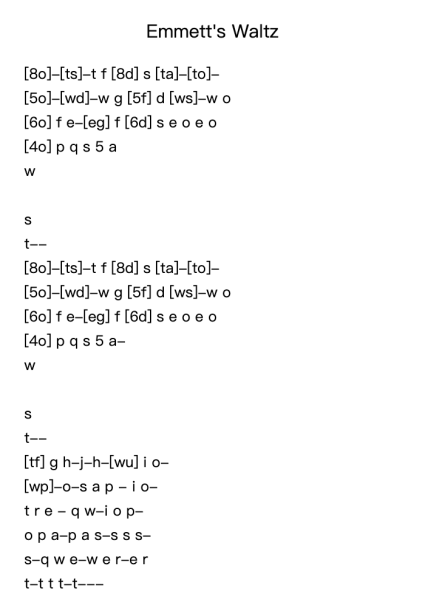 Emmett's Waltz

[8o]–[ts]–t f [8d] s [ta]–[to]–
[5o]–[wd]–w g [5f] d [ws]–w o
[6o] f e–[eg] f [6d] s e o e o
[4o] p q s 5 a
w

s
t––
[8o]–[ts]–t f [8d] s [ta]–[to]–
[5o]–[wd]–w g [5f] d [ws]–w o
[6o] f e–[eg] f [6d] s e o e o
[4o] p q s 5 a–
w

s
t––
[tf] g h–j–h–[wu] i o–
[wp]–o–s a p – i o–
t r e – q w–i o p–
o p a–p a s–s s s–
s–q w e–w e r–e r
t–t t t–t–––